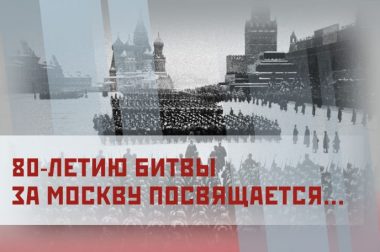 80-ЛЕТИЮ БИТВЫ
ЗА МОСКВУ ПОСВЯЩАЕТСЯ...